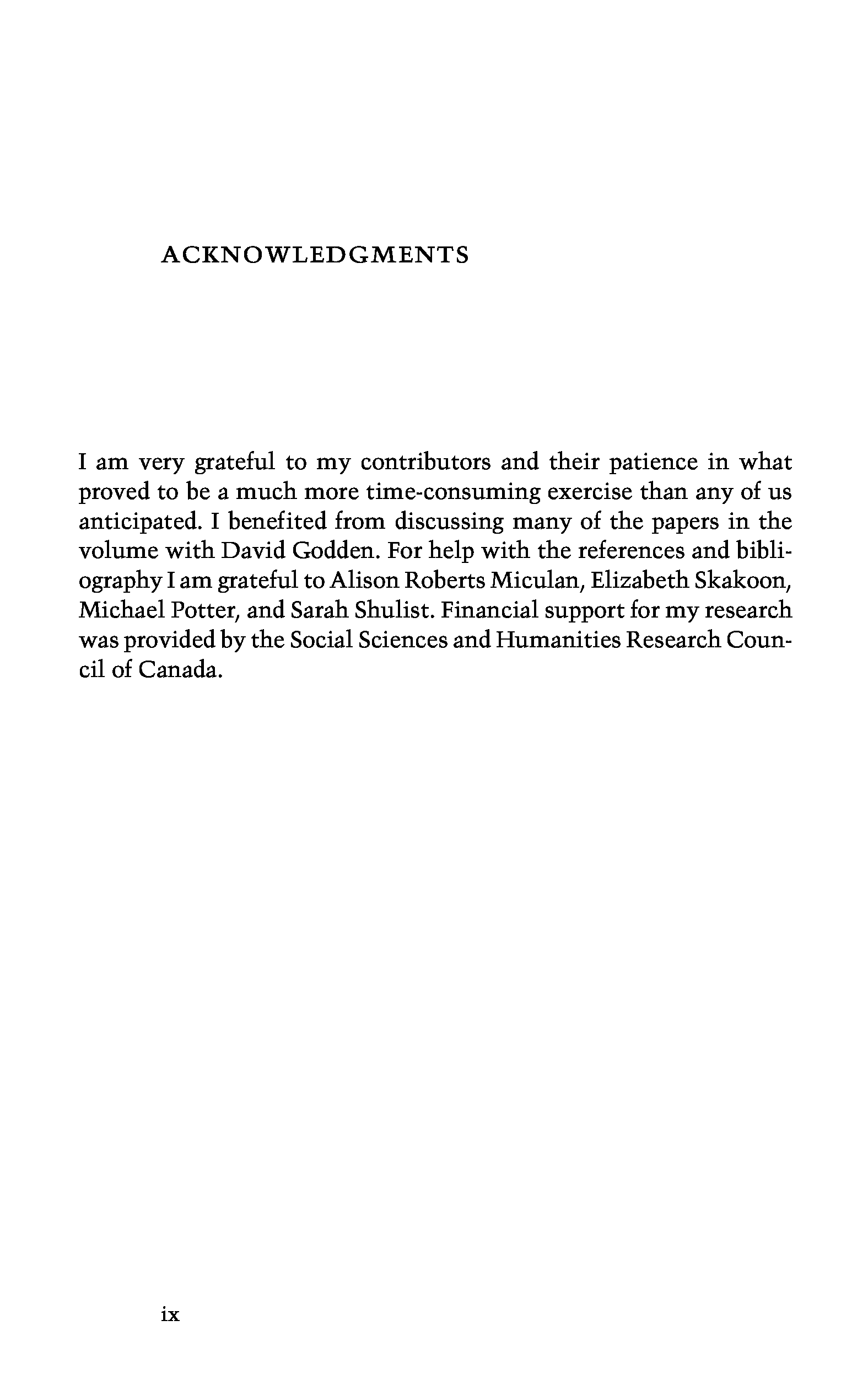 ACKNOWLEDGMENTS

I am very grateful to my contributors and their patience in what proved to be a much more time-consuming exercise than any of us anticipated. I benefited from discussing many of the papers in the volume with David Godden. For help with the references and bibliography I am grateful to Alison Roberts Miculan, Elizabeth Skakoon, Michael Potter, and Sarah Shulist. Financial support for my research was provided by the Social Sciences and Humanities Research Council of Canada.

ix